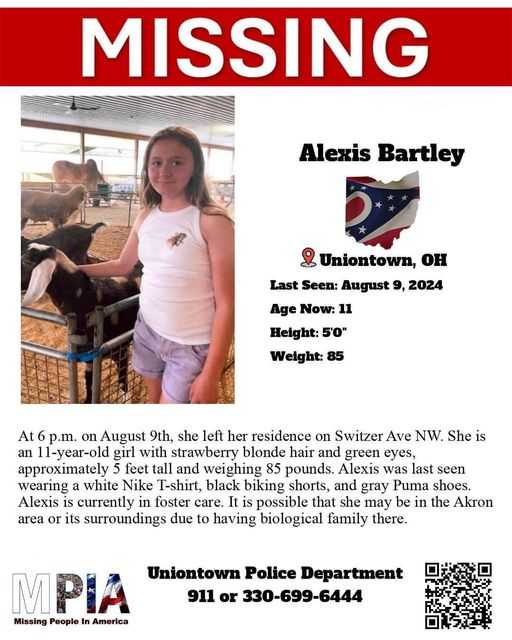 MISSING

Alexis Bartley

Uniontown, OH

Last Seen: August 9, 2024

Age Now: 11

Height: 5'0"

Weight: 85

At 6 p.m. on August 9th, she left her residence on Switzer Ave NW. She is an 11-year-old girl with strawberry blonde hair and green eyes, approximately 5 feet tall and weighing 85 pounds. Alexis was last seen wearing a white Nike T-shirt, black biking shorts, and gray Puma shoes. Alexis is currently in foster care. It is possible that she may be in the Akron area or its surroundings due to having biological family there.

MPIA
Missing People In America

Uniontown Police Department
911 or 330-699-6444